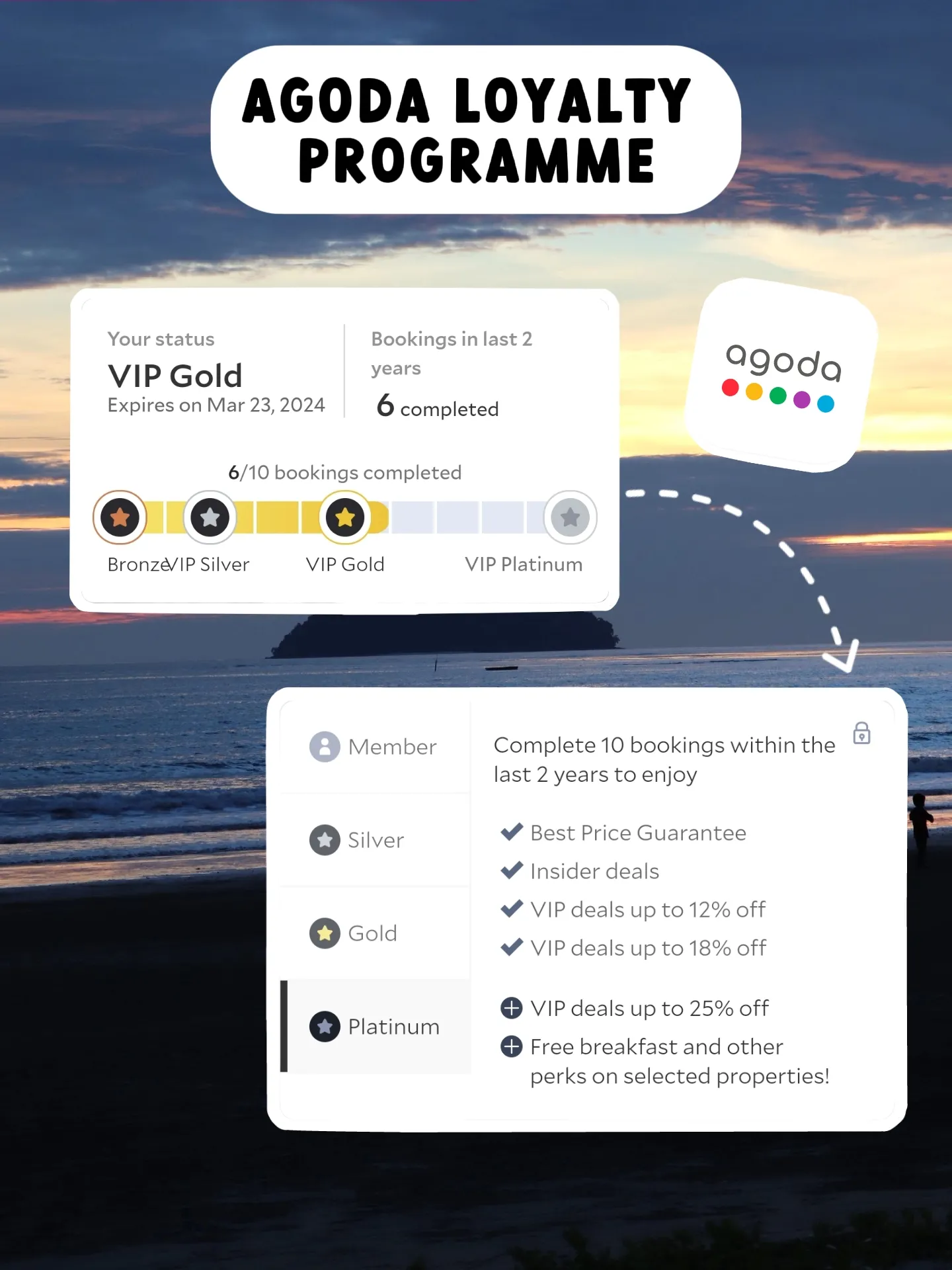 AGODA LOYALTY PROGRAMME

Your status
VIP Gold
Expires on Mar 23, 2024

Bookings in last 2 years
6 completed

6/10 bookings completed

Bronze VIP Silver VIP Gold VIP Platinum

agoda

Member
Silver
Gold
Platinum

Complete 10 bookings within the last 2 years to enjoy

Best Price Guarantee
Insider deals
VIP deals up to 12% off
VIP deals up to 18% off

VIP deals up to 25% off
Free breakfast and other perks on selected properties!